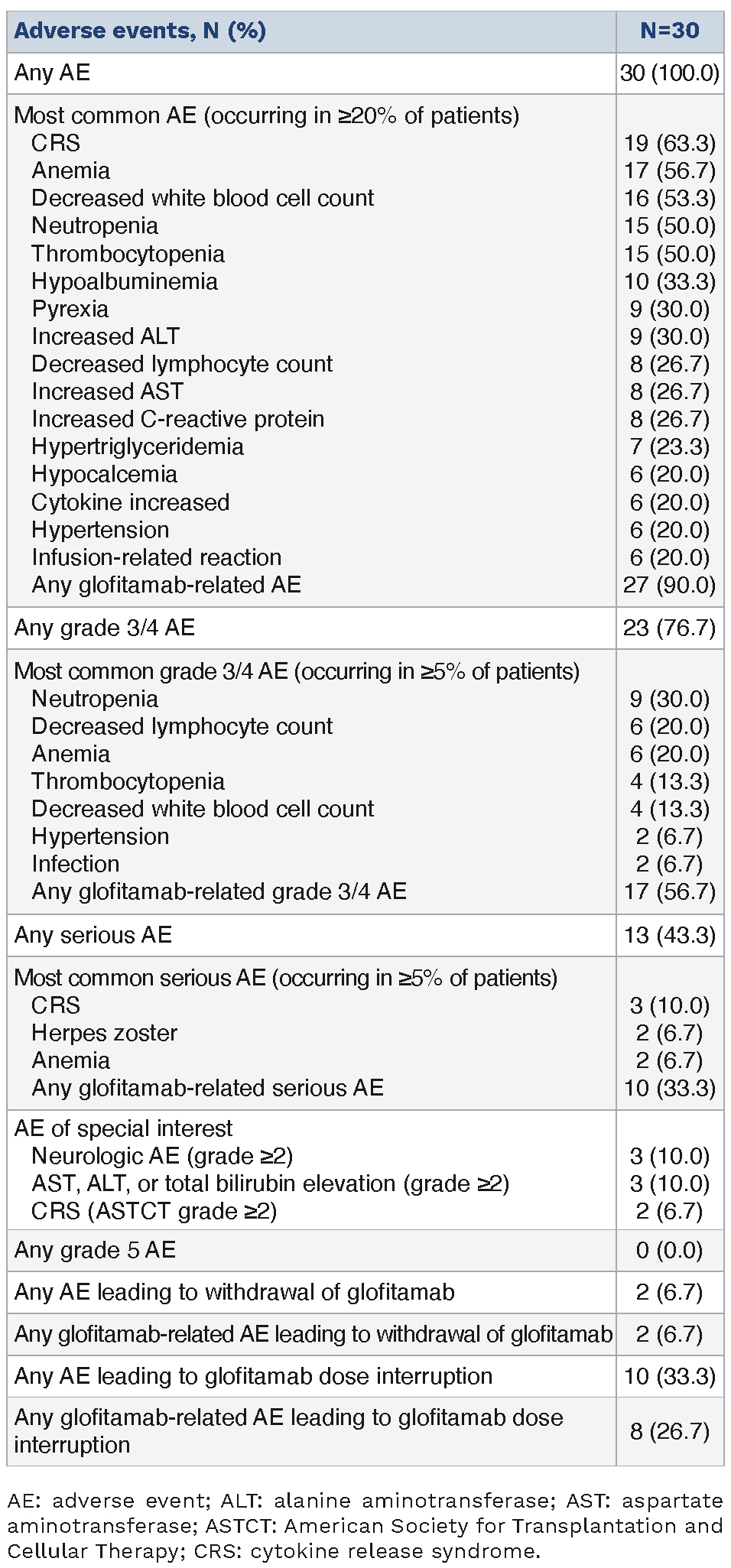 | Adverse events, N (%) | N=30 |
|---|---|
| Any AE | 30 (100.0) |
| Most common AE (occurring in ≥20% of patients) | |
| CRS | 19 (63.3) |
| Anemia | 17 (56.7) |
| Decreased white blood cell count | 16 (53.3) |
| Neutropenia | 15 (50.0) |
| Thrombocytopenia | 15 (50.0) |
| Hypoalbuminemia | 10 (33.3) |
| Pyrexia | 9 (30.0) |
| Increased ALT | 9 (30.0) |
| Decreased lymphocyte count | 8 (26.7) |
| Increased AST | 8 (26.7) |
| Increased C-reactive protein | 8 (26.7) |
| Hypertriglyceridemia | 7 (23.3) |
| Hypocalcemia | 6 (20.0) |
| Cytokine increased | 6 (20.0) |
| Hypertension | 6 (20.0) |
| Infusion-related reaction | 6 (20.0) |
| Any glofitamab-related AE | 27 (90.0) |
| Any grade 3/4 AE | 23 (76.7) |
| Most common grade 3/4 AE (occurring in ≥5% of patients) | |
| Neutropenia | 9 (30.0) |
| Decreased lymphocyte count | 6 (20.0) |
| Anemia | 6 (20.0) |
| Thrombocytopenia | 4 (13.3) |
| Decreased white blood cell count | 4 (13.3) |
| Hypertension | 2 (6.7) |
| Infection | 2 (6.7) |
| Any glofitamab-related grade 3/4 AE | 17 (56.7) |
| Any serious AE | 13 (43.3) |
| Most common serious AE (occurring in ≥5% of patients) | |
| CRS | 3 (10.0) |
| Herpes zoster | 2 (6.7) |
| Anemia | 2 (6.7) |
| Any glofitamab-related serious AE | 10 (33.3) |
| AE of special interest | |
| Neurologic AE (grade ≥2) | 3 (10.0) |
| AST, ALT, or total bilirubin elevation (grade ≥2) | 3 (10.0) |
| CRS (ASTCT grade ≥2) | 2 (6.7) |
| Any grade 5 AE | 0 (0.0) |
| Any AE leading to withdrawal of glofitamab | 2 (6.7) |
| Any glofitamab-related AE leading to withdrawal of glofitamab | 2 (6.7) |
| Any AE leading to glofitamab dose interruption | 10 (33.3) |
| Any glofitamab-related AE leading to glofitamab dose interruption | 8 (26.7) |

AE: adverse event; ALT: alanine aminotransferase; AST: aspartate aminotransferase; ASTCT: American Society for Transplantation and Cellular Therapy; CRS: cytokine release syndrome.